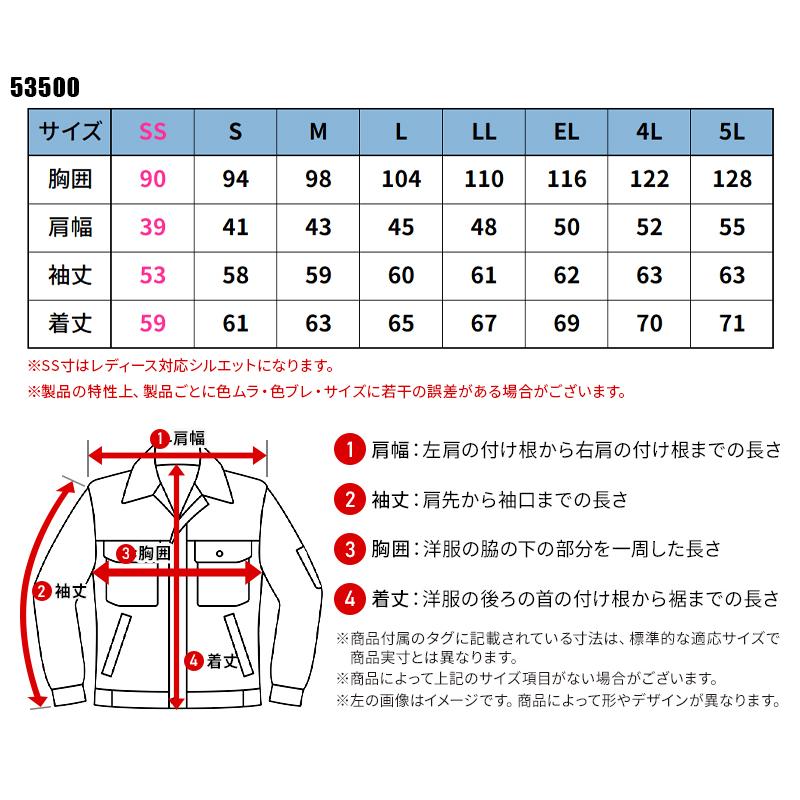 53500

| サイズ | SS | S | M | L | LL | EL | 4L | 5L |
|---|---|---|---|---|---|---|---|---|
| 胸囲 | 90 | 94 | 98 | 104 | 110 | 116 | 122 | 128 |
| 肩幅 | 39 | 41 | 43 | 45 | 48 | 50 | 52 | 55 |
| 袖丈 | 53 | 58 | 59 | 60 | 61 | 62 | 63 | 63 |
| 着丈 | 59 | 61 | 63 | 65 | 67 | 69 | 70 | 71 |

※SS寸はレディース対応シルエットになります。
※製品の特性上、製品ごとに色ムラ・色ブレ・サイズに若干の誤差がある場合がございます。

1 肩幅
3 胸囲
2 袖丈
4 着丈

1 肩幅：左肩の付け根から右肩の付け根までの長さ

2 袖丈：肩先から袖口までの長さ

3 胸囲：洋服の脇の下の部分を一周した長さ

4 着丈：洋服の後ろの首の付け根から裾までの長さ

※商品付属のタグに記載されている寸法は、標準的な適応サイズで商品実寸とは異なります。
※商品によって上記のサイズ項目がない場合がございます。
※左の画像はイメージです。商品によって形やデザインが異なります。